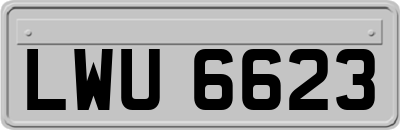 LWU 6623